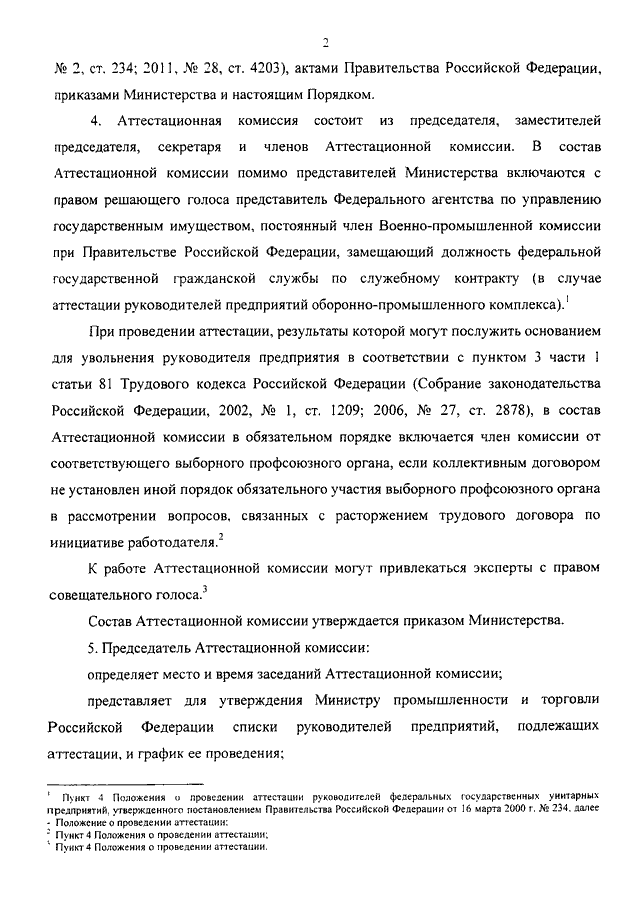 2

№ 2, ст. 234; 2011, № 28, ст. 4203), актами Правительства Российской Федерации, приказами Министерства и настоящим Порядком.

4. Аттестационная комиссия состоит из председателя, заместителей председателя, секретаря и членов Аттестационной комиссии. В состав Аттестационной комиссии помимо представителей Министерства включаются с правом решающего голоса представитель Федерального агентства по управлению государственным имуществом, постоянный член Военно-промышленной комиссии при Правительстве Российской Федерации, замещающий должность федеральной государственной гражданской службы по служебному контракту (в случае аттестации руководителей предприятий оборонно-промышленного комплекса).$^1$

При проведении аттестации, результаты которой могут послужить основанием для увольнения руководителя предприятия в соответствии с пунктом 3 части 1 статьи 81 Трудового кодекса Российской Федерации (Собрание законодательства Российской Федерации, 2002, № 1, ст. 1209; 2006, № 27, ст. 2878), в состав Аттестационной комиссии в обязательном порядке включается член комиссии от соответствующего выборного профсоюзного органа, если коллективным договором не установлен иной порядок обязательного участия выборного профсоюзного органа в рассмотрении вопросов, связанных с расторжением трудового договора по инициативе работодателя.$^2$

К работе Аттестационной комиссии могут привлекаться эксперты с правом совещательного голоса.$^3$

Состав Аттестационной комиссии утверждается приказом Министерства.

5. Председатель Аттестационной комиссии:

определяет место и время заседаний Аттестационной комиссии;

представляет для утверждения Министру промышленности и торговли Российской Федерации списки руководителей предприятий, подлежащих аттестации, и график ее проведения;

$^1$ Пункт 4 Положения о проведении аттестации руководителей федеральных государственных унитарных предприятий, утвержденного постановлением Правительства Российской Федерации от 16 марта 2000 г. № 234, далее - Положение о проведении аттестации;
$^2$ Пункт 4 Положения о проведении аттестации;
$^3$ Пункт 4 Положения о проведении аттестации.